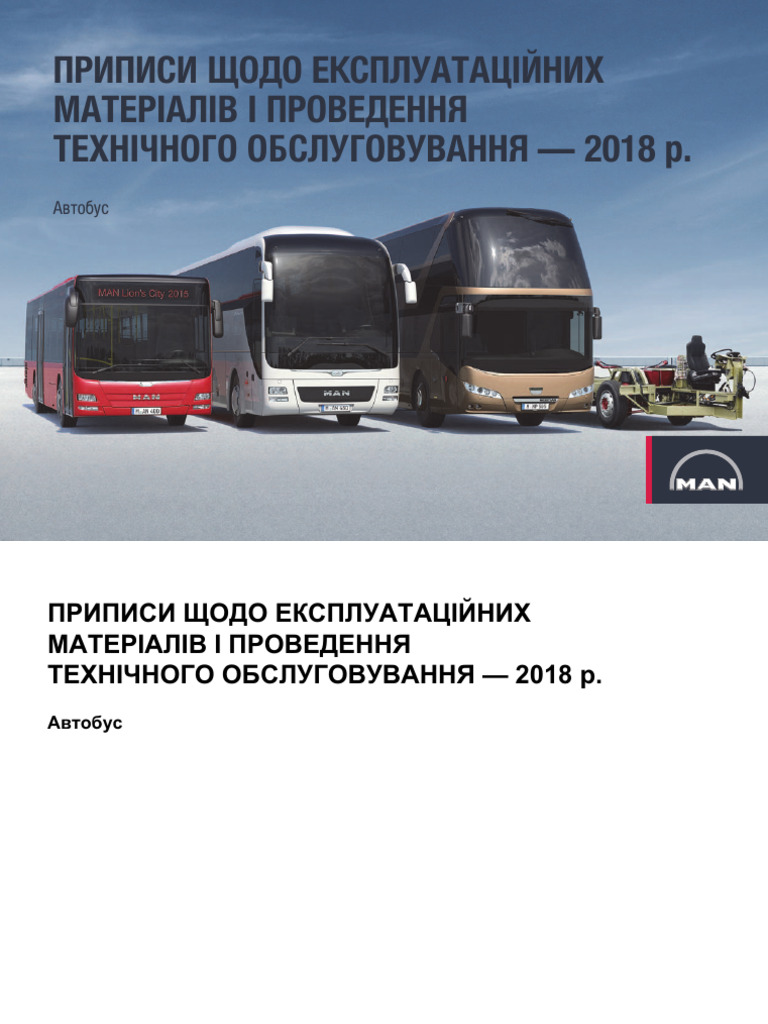 ПРИПИСИ ЩОДО ЕКСПЛУАТАЦІЙНИХ МАТЕРІАЛІВ І ПРОВЕДЕННЯ ТЕХНІЧНОГО ОБСЛУГОВУВАННЯ — 2018 р.

Автобус

MAN Lion's City 2018

MAN

MAN

MAN

ПРИПИСИ ЩОДО ЕКСПЛУАТАЦІЙНИХ МАТЕРІАЛІВ І ПРОВЕДЕННЯ ТЕХНІЧНОГО ОБСЛУГОВУВАННЯ — 2018 р.

Автобус